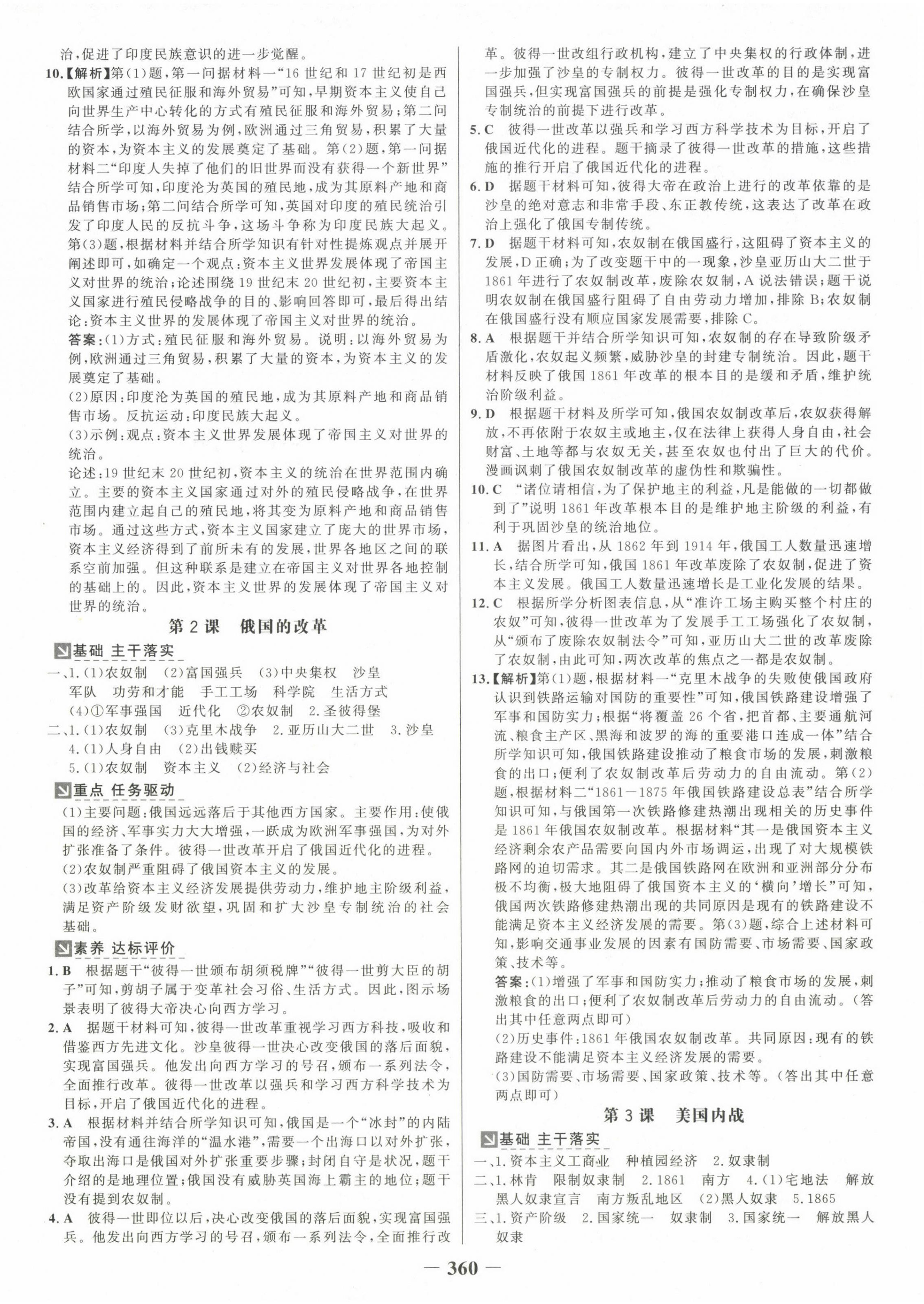 治，促进了印度民族意识的进一步觉醒。

10.【解析】第(1)题，第一问据材料一“16世纪和17世纪初是西欧国家通过殖民征服和海外贸易”可知，早期资本主义使自己向世界生产中心转化的方式有殖民征服和海外贸易；第二问结合所学，以海外贸易为例，欧洲通过三角贸易，积累了大量的资本，为资本主义的发展奠定了基础。第(2)题，第一问据材料二“印度人失掉了他们的旧世界而没有获得一个新世界”结合所学可知，印度沦为英国的殖民地，成为其原料产地和商品销售市场；第二问结合所学可知，英国对印度的殖民统治引发了印度人民的反抗斗争，这场斗争称为印度民族大起义。第(3)题，根据材料并结合所学知识有针对性提炼观点并展开阐述即可，如确定一个观点：资本主义世界发展体现了帝国主义对世界的统治；论述围绕19世纪末20世纪初，主要资本主义国家进行殖民侵略战争的目的、影响回答即可，最后得出结论：资本主义世界的发展体现了帝国主义对世界的统治。

答案：(1)方式：殖民征服和海外贸易。说明：以海外贸易为例，欧洲通过三角贸易，积累了大量的资本，为资本主义的发展奠定了基础。

(2)原因：印度沦为英国的殖民地，成为其原料产地和商品销售市场。反抗运动：印度民族大起义。

(3)示例：观点：资本主义世界发展体现了帝国主义对世界的统治。

论述：19世纪末20世纪初，资本主义的统治在世界范围内确立。主要的资本主义国家通过对外的殖民侵略战争，在世界范围内建立起自己的殖民地，将其变为原料产地和商品销售市场。通过这些方式，资本主义国家建立了庞大的世界市场，资本主义经济得到了前所未有的发展，世界各地区之间的联系空前加强。但这种联系是建立在帝国主义对世界各地控制的基础上的。因此，资本主义世界的发展体现了帝国主义对世界的统治。

第2课　俄国的改革

基础 主干落实

一、1.(1)农奴制　(2)富国强兵　(3)中央集权　沙皇　军队　功劳和才能　手工工场　科学院　生活方式　(4)①军事强国　近代化　②农奴制　2.圣彼得堡

二、1.(1)农奴制　(3)克里木战争　2.亚历山大二世　3.沙皇　4.(1)人身自由　(2)出钱赎买　5.(1)农奴制　资本主义　(2)经济与社会

重点 任务驱动

(1)主要问题：俄国远远落后于其他西方国家。主要作用：使俄国的经济、军事实力大大增强，一跃成为欧洲军事强国，为对外扩张准备了条件。彼得一世改革开启了俄国近代化的进程。

(2)农奴制严重阻碍了俄国资本主义的发展。

(3)改革给资本主义经济发展提供劳动力，维护地主阶级利益，满足资产阶级发财欲望，巩固和扩大沙皇专制统治的社会基础。

素养 达标评价

1.B　根据题干“彼得一世颁布胡须税牌”“彼得一世剪大臣的胡子”可知，剪胡子属于变革社会习俗、生活方式。因此，图示场景表明了彼得大帝决心向西方学习。

2.A　据题干材料可知，彼得一世改革重视学习西方科技，吸收和借鉴西方先进文化。沙皇彼得一世决心改变俄国的落后面貌，实现富国强兵。他发出向西方学习的号召，颁布一系列法令，全面推行改革。彼得一世改革以强兵和学习西方科学技术为目标，开启了俄国近代化的进程。

3.A　根据材料并结合所学知识可知，俄国是一个“冰封”的内陆帝国，没有通往海洋的“温水港”，需要一个出海口以对外扩张，夺取出海口是俄国对外扩张重要步骤；封闭自守是状况，题干介绍的是地理位置；俄国没有威胁英国海上霸主的地位；题干没有提到农奴制。

4.A　彼得一世即位以后，决心改变俄国的落后面貌，实现富国强兵。他发出向西方学习的号召，颁布一系列法令，全面推行改革。彼得一世改组行政机构，建立了中央集权的行政体制，进一步加强了沙皇的专制权力。彼得一世改革的目的是实现富国强兵，但实现富国强兵的前提是强化专制权力，在确保沙皇专制统治的前提下进行改革。

5.C　彼得一世改革以强兵和学习西方科学技术为目标，开启了俄国近代化的进程。题干摘录了彼得一世改革的措施，这些措施的推行开启了俄国近代化的进程。

6.D　据题干材料可知，彼得大帝在政治上进行的改革依靠的是沙皇的绝对意志和非常手段、东正教传统，这表达了改革在政治上强化了俄国专制传统。

7.D　据题干材料可知，农奴制在俄国盛行，这阻碍了资本主义的发展，D正确；为了改变题干中的一现象，沙皇亚历山大二世于1861年进行了农奴制改革，废除农奴制，A说法错误；题干说明农奴制在俄国盛行阻碍了自由劳动力增加，排除B；农奴制在俄国盛行没有顺应国家发展需要，排除C。

8.A　根据题干并结合所学知识可知，农奴制的存在导致阶级矛盾激化，农奴起义频繁，威胁沙皇的封建专制统治。因此，题干材料反映了俄国1861年改革的根本目的是缓和矛盾，维护统治阶级利益。

9.D　根据题干材料及所学可知，俄国农奴制改革后，农奴获得解放，不再依附于农奴主或地主，仅在法律上获得人身自由，社会财富、土地等都与农奴无关，甚至农奴也付出了巨大的代价。漫画讽刺了俄国农奴制改革的虚伪性和欺骗性。

10.C　“诸位请相信，为了保护地主的利益，凡是能做的一切都做到了”说明1861年改革根本目的是维护地主阶级的利益，有利于巩固沙皇的统治地位。

11.A　据图片看出，从1862年到1914年，俄国工人数量迅速增长，结合所学可知，俄国1861年改革废除了农奴制，促进了资本主义发展。俄国工人数量迅速增长是工业化发展的结果。

12.C　根据所学分析图表信息，从“准许工场主购买整个村庄的农奴”可知，彼得一世改革为了发展手工工场强化了农奴制，从“颁布了废除农奴制法令”可知，亚历山大二世的改革废除了农奴制，由此可知，两次改革的焦点之一都是农奴制。

13.【解析】第(1)题，根据材料一“克里木战争的失败使俄国政府认识到铁路运输对国防的重要性”可知，俄国铁路建设增强了军事和国防实力；根据“将覆盖26个省，把首都、主要通航河流、粮食主产区、黑海和波罗的海的重要港口连成一体”结合所学知识可知，俄国铁路建设推动了粮食市场的发展，刺激粮食的出口；便利了农奴制改革后劳动力的自由流动。第(2)题，根据材料二“1861—1875年俄国铁路建设总表”结合所学知识可知，与俄国第一次铁路修建热潮出现相关的历史事件是1861年俄国农奴制改革。根据材料“其一是俄国资本主义经济剩余农产品需要向国内外市场调运，出现了对大规模铁路网的迫切需求。其二是俄国铁路网在欧洲和亚洲部分分布极不均衡，极大地阻碍了俄国资本主义的‘横向’增长”可知，俄国两次铁路修建热潮出现的共同原因是现有的铁路建设不能满足资本主义经济发展的需要。第(3)题，综合上述材料可知，影响交通事业发展的因素有国防需要、市场需要、国家政策、技术等。

答案：(1)增强了军事和国防实力；推动了粮食市场的发展，刺激粮食的出口；便利了农奴制改革后劳动力的自由流动。(答出其中任意两点即可)

(2)历史事件：1861年俄国农奴制改革。共同原因：现有的铁路建设不能满足资本主义经济发展的需要。

(3)国防需要、市场需要、国家政策、技术等。(答出其中任意两点即可)

第3课　美国内战

基础 主干落实

一、1.资本主义工商业　种植园经济　2.奴隶制

二、1.林肯　限制奴隶制　2.1861　南方　4.(1)宅地法　解放黑人奴隶宣言　南方叛乱地区　(2)黑人奴隶　5.1865

三、1.资产阶级　2.国家统一　奴隶制　3.国家统一　解放黑人奴隶

— 360 —